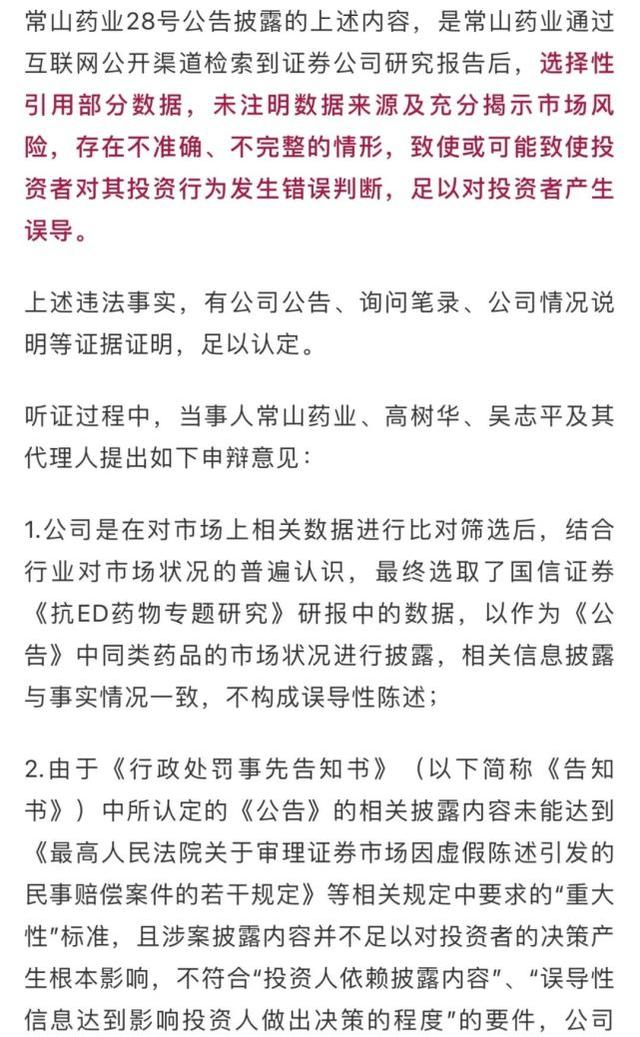 常山药业28号公告披露的上述内容，是常山药业通过互联网公开渠道检索到证券公司研究报告后，选择性引用部分数据，未注明数据来源及充分揭示市场风险，存在不准确、不完整的情形，致使或可能致使投资者对其投资行为发生错误判断，足以对投资者产生误导。

上述违法事实，有公司公告、询问笔录、公司情况说明等证据证明，足以认定。

听证过程中，当事人常山药业、高树华、吴志平及其代理人提出如下申辩意见：

1.公司是在对市场上相关数据进行比对筛选后，结合行业对市场状况的普遍认识，最终选取了国信证券《抗ED药物专题研究》研报中的数据，以作为《公告》中同类药品的市场状况进行披露，相关信息披露与事实情况一致，不构成误导性陈述；

2.由于《行政处罚事先告知书》（以下简称《告知书》）中所认定的《公告》的相关披露内容未能达到《最高人民法院关于审理证券市场因虚假陈述引发的民事赔偿案件的若干规定》等相关规定中要求的“重大性”标准，且涉案披露内容并不足以对投资者的决策产生根本影响，不符合“投资人依赖披露内容”、“误导性信息达到影响投资人做出决策的程度”的要件，公司